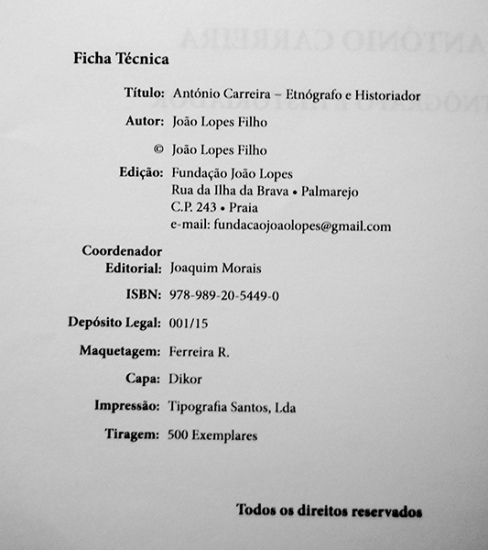 Ficha Técnica

Título: António Carreira – Etnógrafo e Historiador

Autor: João Lopes Filho

© João Lopes Filho

Edição: Fundação João Lopes
Rua da Ilha da Brava • Palmarejo
C.P. 243 • Praia
e-mail: fundacaojoaolopes@gmail.com

Coordenador
Editorial: Joaquim Morais

ISBN: 978-989-20-5449-0

Depósito Legal: 001/15

Maquetagem: Ferreira R.

Capa: Dikor

Impressão: Tipografia Santos, Lda

Tiragem: 500 Exemplares

Todos os direitos reservados